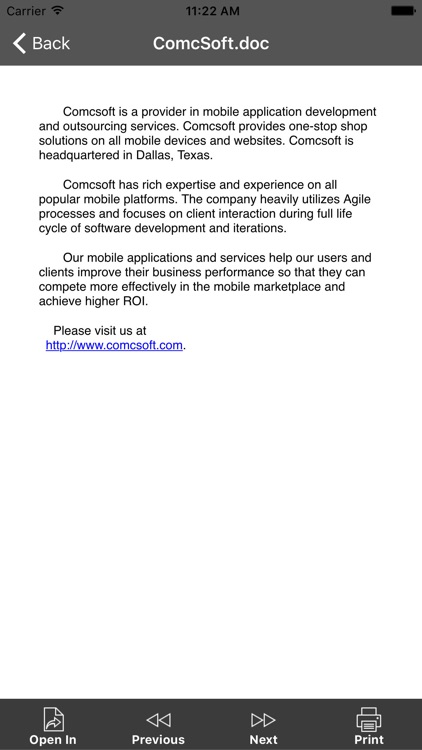 Carrier 11:22 AM

Back ComcSoft.doc

Comcsoft is a provider in mobile application development and outsourcing services. Comcsoft provides one-stop shop solutions on all mobile devices and websites. Comcsoft is headquartered in Dallas, Texas.

Comcsoft has rich expertise and experience on all popular mobile platforms. The company heavily utilizes Agile processes and focuses on client interaction during full life cycle of software development and iterations.

Our mobile applications and services help our users and clients improve their business performance so that they can compete more effectively in the mobile marketplace and achieve higher ROI.

Please visit us at http://www.comcsoft.com.

Open In Previous Next Print